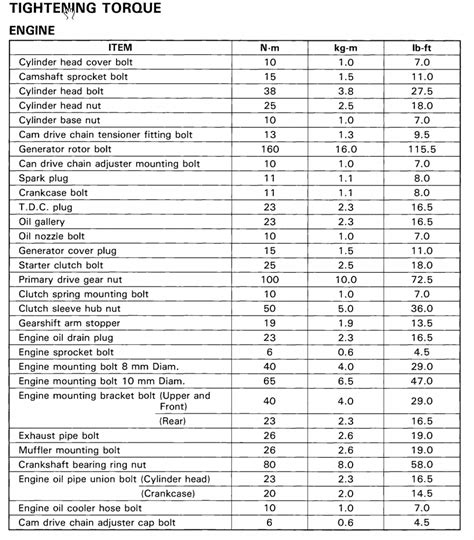 TIGHTENING TORQUE

ENGINE

| ITEM | N·m | kg-m | lb-ft |
|---|---|---|---|
| Cylinder head cover bolt | 10 | 1.0 | 7.0 |
| Camshaft sprocket bolt | 15 | 1.5 | 11.0 |
| Cylinder head bolt | 38 | 3.8 | 27.5 |
| Cylinder head nut | 25 | 2.5 | 18.0 |
| Cylinder base nut | 10 | 1.0 | 7.0 |
| Cam drive chain tensioner fitting bolt | 13 | 1.3 | 9.5 |
| Generator rotor bolt | 160 | 16.0 | 115.5 |
| Can drive chain adjuster mounting bolt | 10 | 1.0 | 7.0 |
| Spark plug | 11 | 1.1 | 8.0 |
| Crankcase bolt | 11 | 1.1 | 8.0 |
| T.D.C. plug | 23 | 2.3 | 16.5 |
| Oil gallery | 23 | 2.3 | 16.5 |
| Oil nozzle bolt | 10 | 1.0 | 7.0 |
| Generator cover plug | 15 | 1.5 | 11.0 |
| Starter clutch bolt | 25 | 2.5 | 18.0 |
| Primary drive gear nut | 100 | 10.0 | 72.5 |
| Clutch spring mounting bolt | 10 | 1.0 | 7.0 |
| Clutch sleeve hub nut | 50 | 5.0 | 36.0 |
| Gearshift arm stopper | 19 | 1.9 | 13.5 |
| Engine oil drain plug | 23 | 2.3 | 16.5 |
| Engine sprocket bolt | 6 | 0.6 | 4.5 |
| Engine mounting bolt 8 mm Diam. | 40 | 4.0 | 29.0 |
| Engine mounting bolt 10 mm Diam. | 65 | 6.5 | 47.0 |
| Engine mounting bracket bolt (Upper and Front) | 40 | 4.0 | 29.0 |
| (Rear) | 23 | 2.3 | 16.5 |
| Exhaust pipe bolt | 26 | 2.6 | 19.0 |
| Muffler mounting bolt | 26 | 2.6 | 19.0 |
| Crankshaft bearing ring nut | 80 | 8.0 | 58.0 |
| Engine oil pipe union bolt (Cylinder head) | 23 | 2.3 | 16.5 |
| (Crankcase) | 20 | 2.0 | 14.5 |
| Engine oil cooler hose bolt | 10 | 1.0 | 7.0 |
| Cam drive chain adjuster cap bolt | 6 | 0.6 | 4.5 |